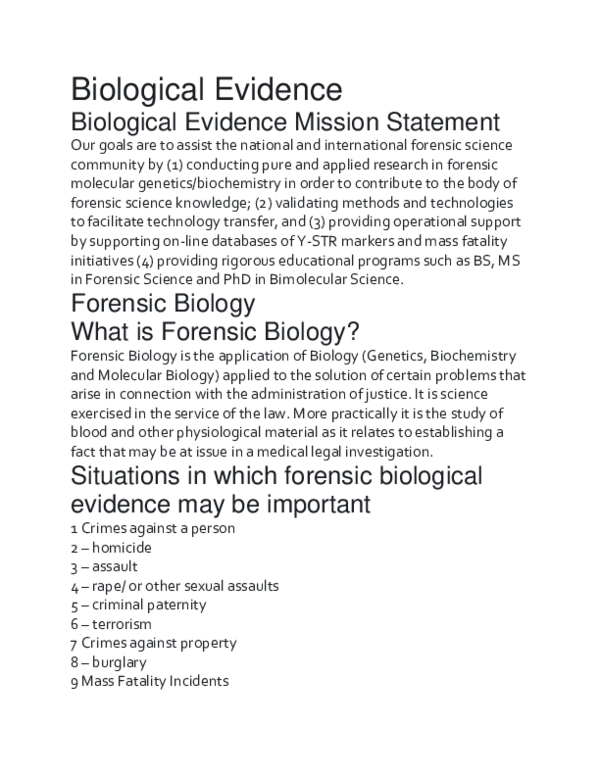 Biological Evidence

Biological Evidence Mission Statement

Our goals are to assist the national and international forensic science community by (1) conducting pure and applied research in forensic molecular genetics/biochemistry in order to contribute to the body of forensic science knowledge; (2) validating methods and technologies to facilitate technology transfer, and (3) providing operational support by supporting on-line databases of Y-STR markers and mass fatality initiatives (4) providing rigorous educational programs such as BS, MS in Forensic Science and PhD in Bimolecular Science.

Forensic Biology

What is Forensic Biology?

Forensic Biology is the application of Biology (Genetics, Biochemistry and Molecular Biology) applied to the solution of certain problems that arise in connection with the administration of justice. It is science exercised in the service of the law. More practically it is the study of blood and other physiological material as it relates to establishing a fact that may be at issue in a medical legal investigation.

Situations in which forensic biological evidence may be important

1 Crimes against a person
2 – homicide
3 – assault
4 – rape/ or other sexual assaults
5 – criminal paternity
6 – terrorism
7 Crimes against property
8 – burglary
9 Mass Fatality Incidents